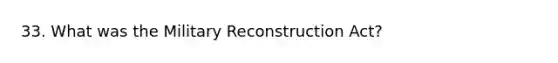 33. What was the Military Reconstruction Act?